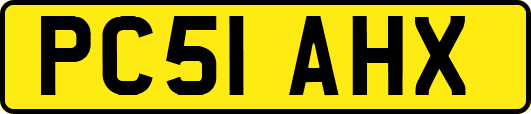 PC51 AHX